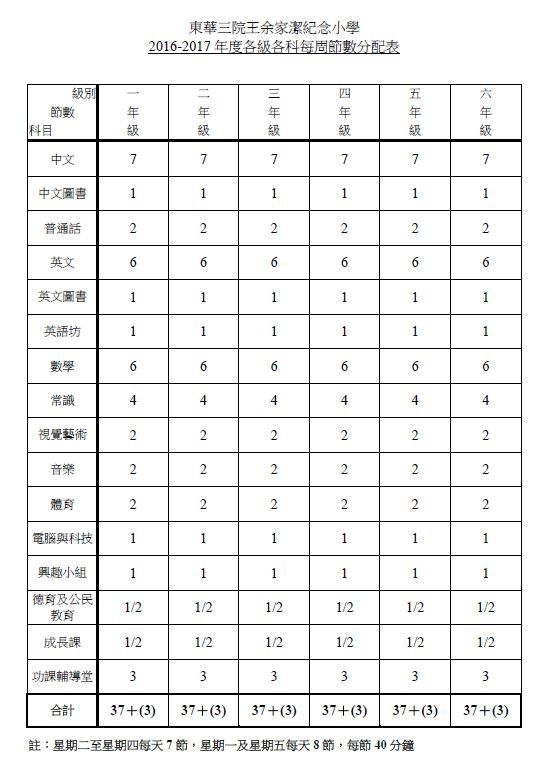 東華三院王余家潔紀念小學
2016-2017 年度各級各科每周節數分配表

| 級別 節數 科目 | 一年級 | 二年級 | 三年級 | 四年級 | 五年級 | 六年級 |
|---|---|---|---|---|---|---|
| 中文 | 7 | 7 | 7 | 7 | 7 | 7 |
| 中文圖書 | 1 | 1 | 1 | 1 | 1 | 1 |
| 普通話 | 2 | 2 | 2 | 2 | 2 | 2 |
| 英文 | 6 | 6 | 6 | 6 | 6 | 6 |
| 英文圖書 | 1 | 1 | 1 | 1 | 1 | 1 |
| 英語坊 | 1 | 1 | 1 | 1 | 1 | 1 |
| 數學 | 6 | 6 | 6 | 6 | 6 | 6 |
| 常識 | 4 | 4 | 4 | 4 | 4 | 4 |
| 視覺藝術 | 2 | 2 | 2 | 2 | 2 | 2 |
| 音樂 | 2 | 2 | 2 | 2 | 2 | 2 |
| 體育 | 2 | 2 | 2 | 2 | 2 | 2 |
| 電腦與科技 | 1 | 1 | 1 | 1 | 1 | 1 |
| 興趣小組 | 1 | 1 | 1 | 1 | 1 | 1 |
| 德育及公民教育 | 1/2 | 1/2 | 1/2 | 1/2 | 1/2 | 1/2 |
| 成長課 | 1/2 | 1/2 | 1/2 | 1/2 | 1/2 | 1/2 |
| 功課輔導堂 | 3 | 3 | 3 | 3 | 3 | 3 |
| 合計 | 37＋(3) | 37＋(3) | 37＋(3) | 37＋(3) | 37＋(3) | 37＋(3) |

註：星期二至星期四每天 7 節，星期一及星期五每天 8 節，每節 40 分鐘